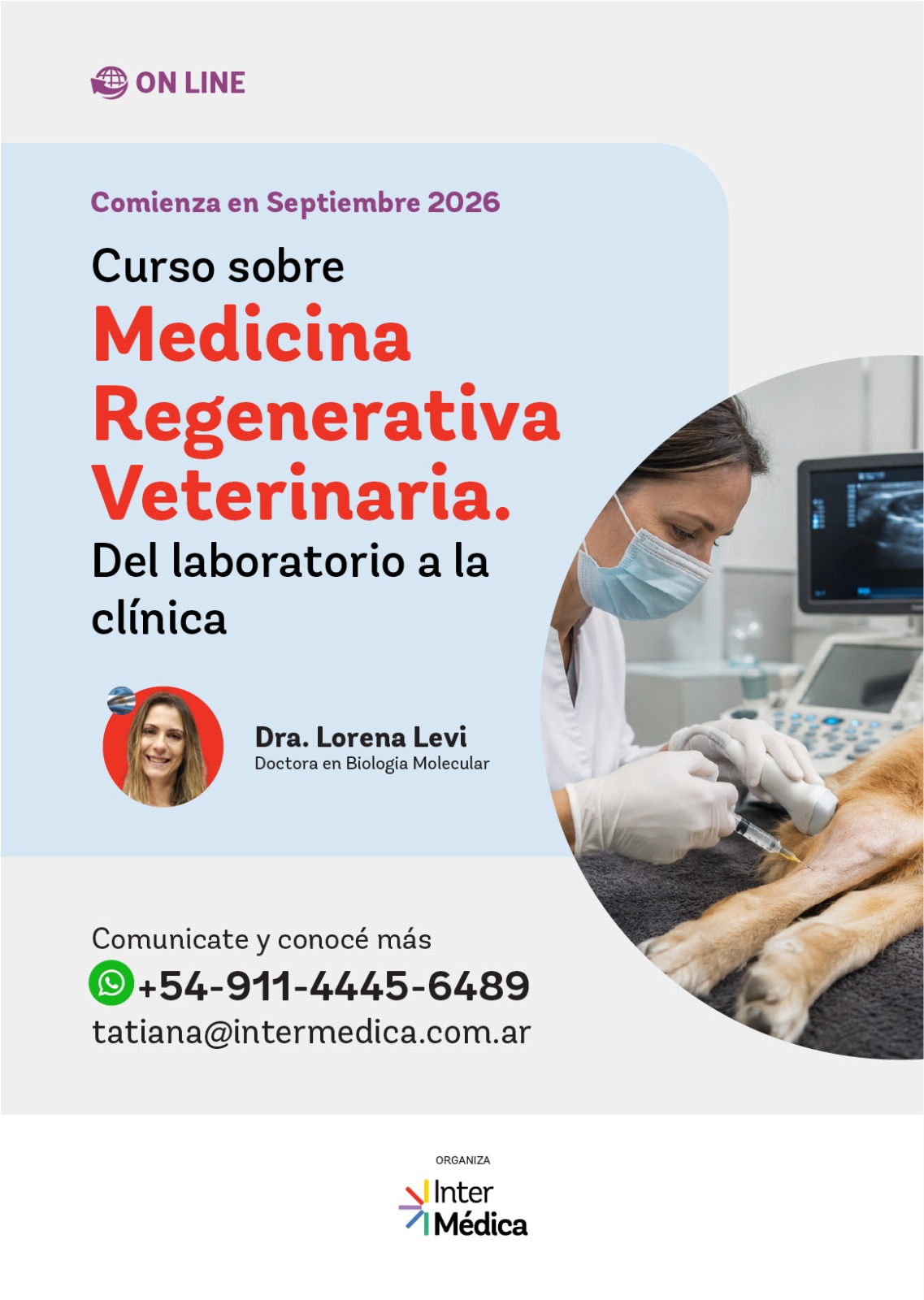 ON LINE

Comienza en Septiembre 2026

Curso sobre

Medicina Regenerativa Veterinaria.

Del laboratorio a la clínica

Dra. Lorena Levi
Doctora en Biologia Molecular

Comunicate y conocé más
+54-911-4445-6489
tatiana@intermedica.com.ar

ORGANIZA
Inter
Médica